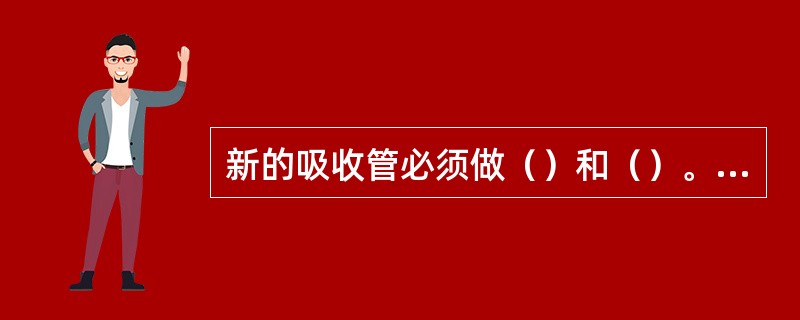 新的吸收管必须做（）和（）。...